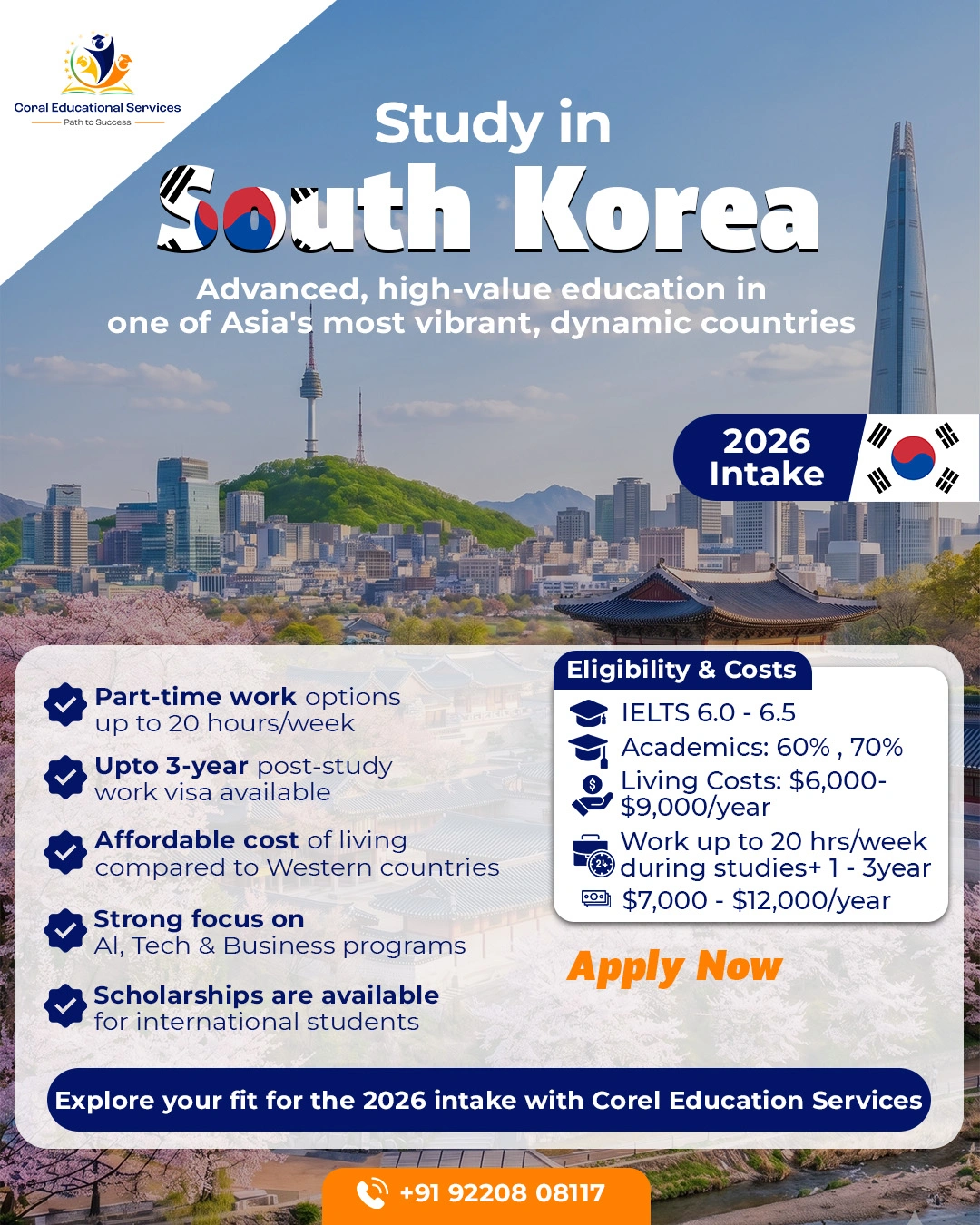 Coral Educational Services
Path to Success

Study in
South Korea

Advanced, high-value education in one of Asia's most vibrant, dynamic countries

2026 Intake

Part-time work options up to 20 hours/week

Upto 3-year post-study work visa available

Affordable cost of living compared to Western countries

Strong focus on AI, Tech & Business programs

Scholarships are available for international students

Eligibility & Costs

IELTS 6.0 - 6.5

Academics: 60% , 70%

Living Costs: $6,000-$9,000/year

Work up to 20 hrs/week during studies+ 1 - 3year

$7,000 - $12,000/year

Apply Now

Explore your fit for the 2026 intake with Corel Education Services

+91 92208 08117